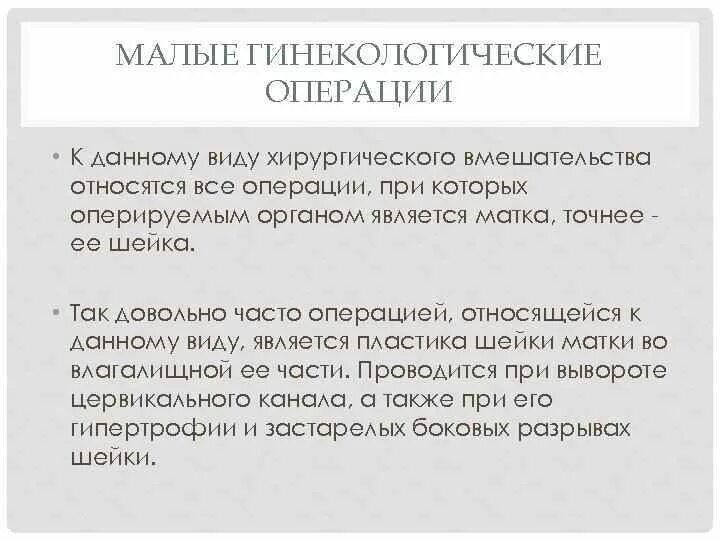 МАЛЫЕ ГИНЕКОЛОГИЧЕСКИЕ ОПЕРАЦИИ

• К данному виду хирургического вмешательства относятся все операции, при которых оперируемым органом является матка, точнее - ее шейка.

• Так довольно часто операцией, относящейся к данному виду, является пластика шейки матки во влагалищной ее части. Проводится при вывороте цервикального канала, а также при его гипертрофии и застарелых боковых разрывах шейки.